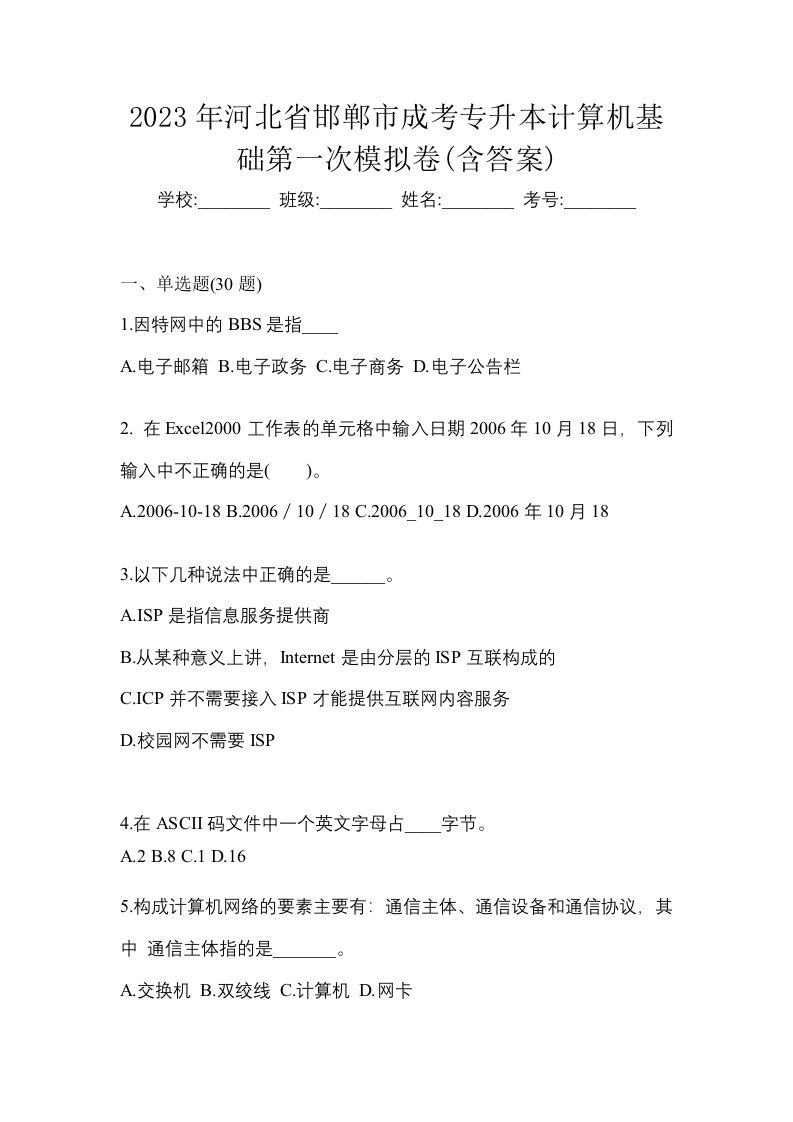 2023年河北省邯郸市成考专升本计算机基础第一次模拟卷(含答案)

学校:________ 班级:________ 姓名:________ 考号:________

一、单选题(30题)

1.因特网中的BBS是指____

A.电子邮箱 B.电子政务 C.电子商务 D.电子公告栏

2. 在Excel2000工作表的单元格中输入日期2006年10月18日，下列输入中不正确的是( )。

A.2006-10-18 B.2006／10／18 C.2006_10_18 D.2006年10月18

3.以下几种说法中正确的是______。

A.ISP是指信息服务提供商

B.从某种意义上讲，Internet是由分层的ISP互联构成的

C.ICP并不需要接入ISP才能提供互联网内容服务

D.校园网不需要ISP

4.在ASCII码文件中一个英文字母占____字节。

A.2 B.8 C.1 D.16

5.构成计算机网络的要素主要有：通信主体、通信设备和通信协议，其中 通信主体指的是_______。

A.交换机 B.双绞线 C.计算机 D.网卡